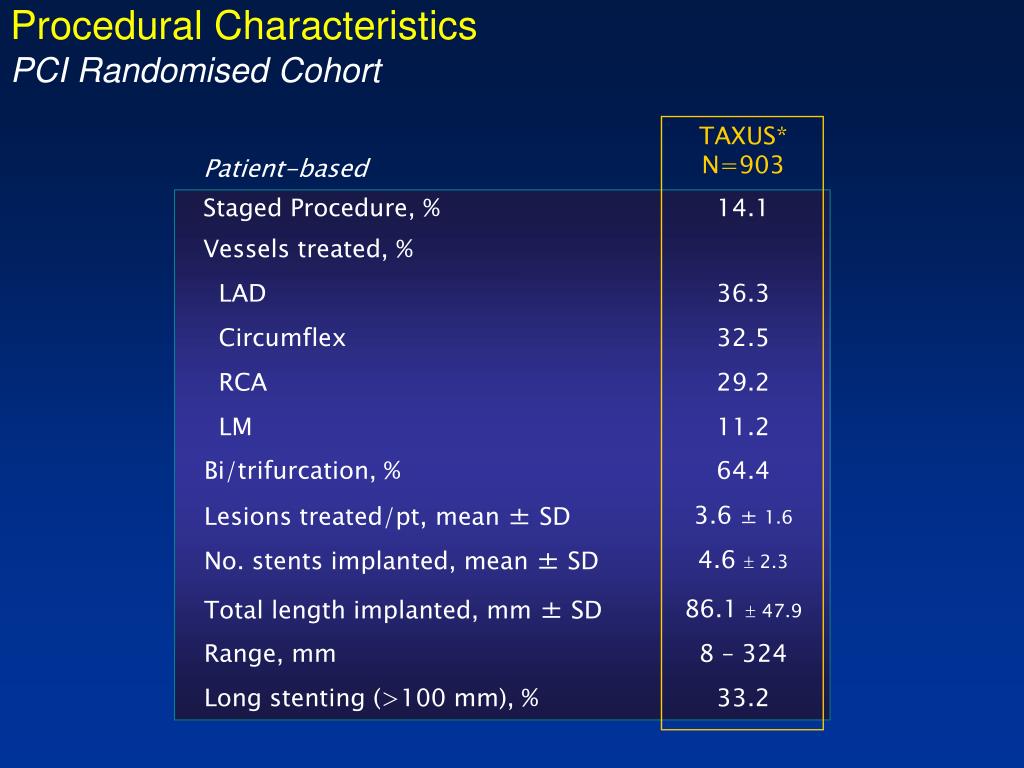 Procedural Characteristics
PCI Randomised Cohort

| Patient-based | TAXUS* N=903 |
|---|---|
| Staged Procedure, % | 14.1 |
| Vessels treated, % | |
| LAD | 36.3 |
| Circumflex | 32.5 |
| RCA | 29.2 |
| LM | 11.2 |
| Bi/trifurcation, % | 64.4 |
| Lesions treated/pt, mean ± SD | 3.6 ± 1.6 |
| No. stents implanted, mean ± SD | 4.6 ± 2.3 |
| Total length implanted, mm ± SD | 86.1 ± 47.9 |
| Range, mm | 8 – 324 |
| Long stenting (>100 mm), % | 33.2 |